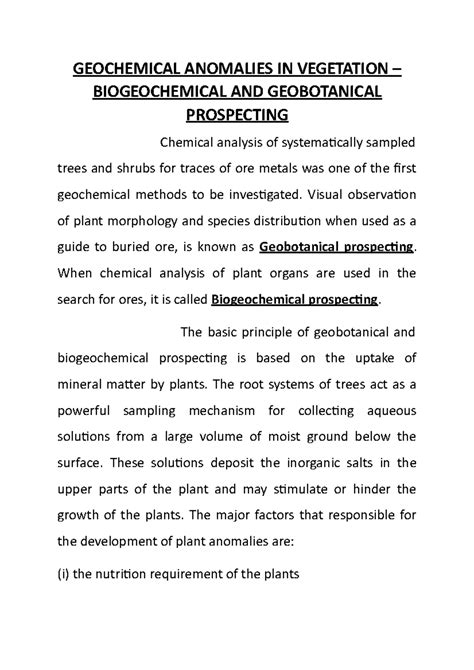 GEOCHEMICAL ANOMALIES IN VEGETATION – BIOGEOCHEMICAL AND GEOBOTANICAL PROSPECTING

Chemical analysis of systematically sampled trees and shrubs for traces of ore metals was one of the first geochemical methods to be investigated. Visual observation of plant morphology and species distribution when used as a guide to buried ore, is known as Geobotanical prospecting. When chemical analysis of plant organs are used in the search for ores, it is called Biogeochemical prospecting.

The basic principle of geobotanical and biogeochemical prospecting is based on the uptake of mineral matter by plants. The root systems of trees act as a powerful sampling mechanism for collecting aqueous solutions from a large volume of moist ground below the surface. These solutions deposit the inorganic salts in the upper parts of the plant and may stimulate or hinder the growth of the plants. The major factors that responsible for the development of plant anomalies are:

(i) the nutrition requirement of the plants